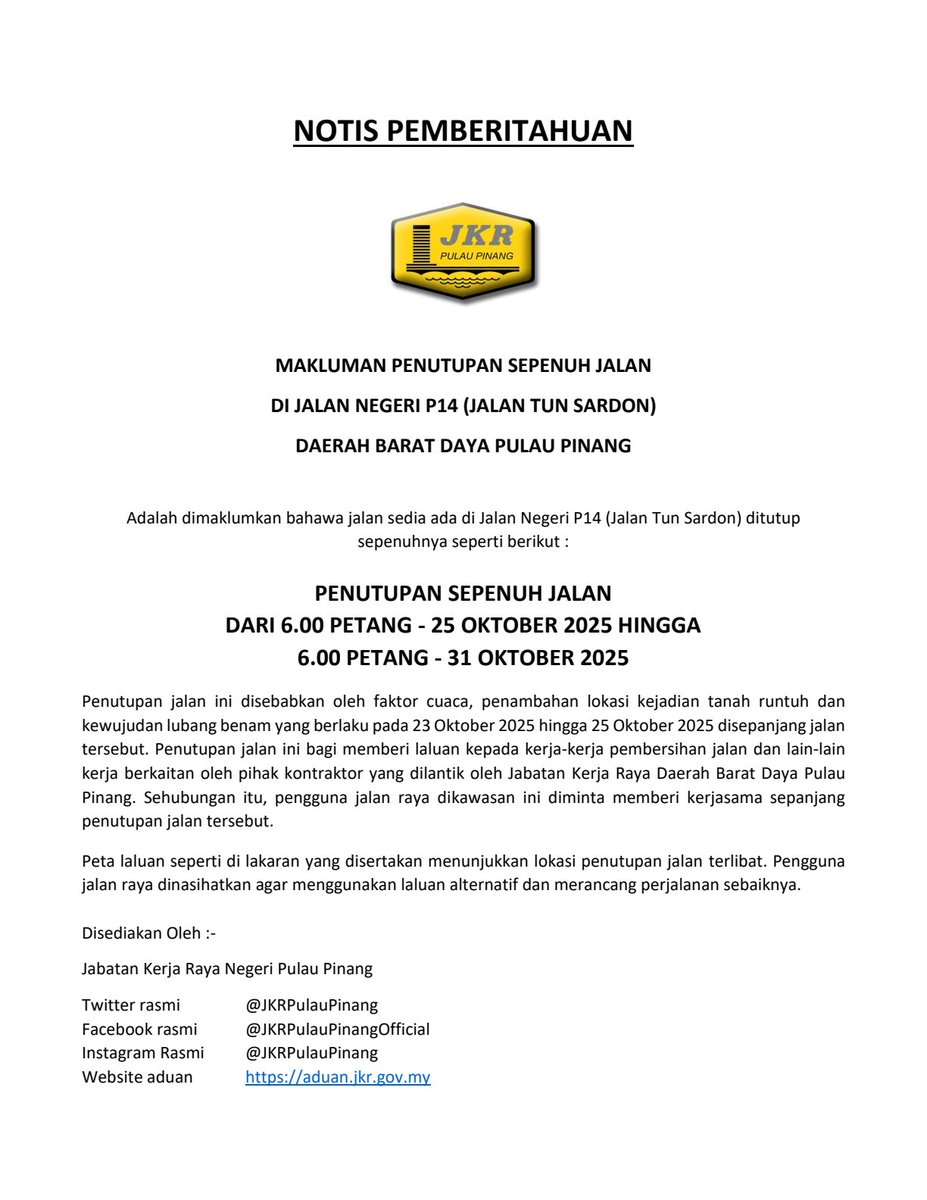 NOTIS PEMBERITAHUAN

JKR
PULAU PINANG

MAKLUMAN PENUTUPAN SEPENUH JALAN
DI JALAN NEGERI P14 (JALAN TUN SARDON)
DAERAH BARAT DAYA PULAU PINANG

Adalah dimaklumkan bahawa jalan sedia ada di Jalan Negeri P14 (Jalan Tun Sardon) ditutup sepenuhnya seperti berikut :

PENUTUPAN SEPENUH JALAN
DARI 6.00 PETANG - 25 OKTOBER 2025 HINGGA
6.00 PETANG - 31 OKTOBER 2025

Penutupan jalan ini disebabkan oleh faktor cuaca, penambahan lokasi kejadian tanah runtuh dan kewujudan lubang benam yang berlaku pada 23 Oktober 2025 hingga 25 Oktober 2025 disepanjang jalan tersebut. Penutupan jalan ini bagi memberi laluan kepada kerja-kerja pembersihan jalan dan lain-lain kerja berkaitan oleh pihak kontraktor yang dilantik oleh Jabatan Kerja Raya Daerah Barat Daya Pulau Pinang. Sehubungan itu, pengguna jalan raya dikawasan ini diminta memberi kerjasama sepanjang penutupan jalan tersebut.

Peta laluan seperti di lakaran yang disertakan menunjukkan lokasi penutupan jalan terlibat. Pengguna jalan raya dinasihatkan agar menggunakan laluan alternatif dan merancang perjalanan sebaiknya.

Disediakan Oleh :-

Jabatan Kerja Raya Negeri Pulau Pinang

Twitter rasmi @JKRPulauPinang
Facebook rasmi @JKRPulauPinangOfficial
Instagram Rasmi @JKRPulauPinang
Website aduan https://aduan.jkr.gov.my